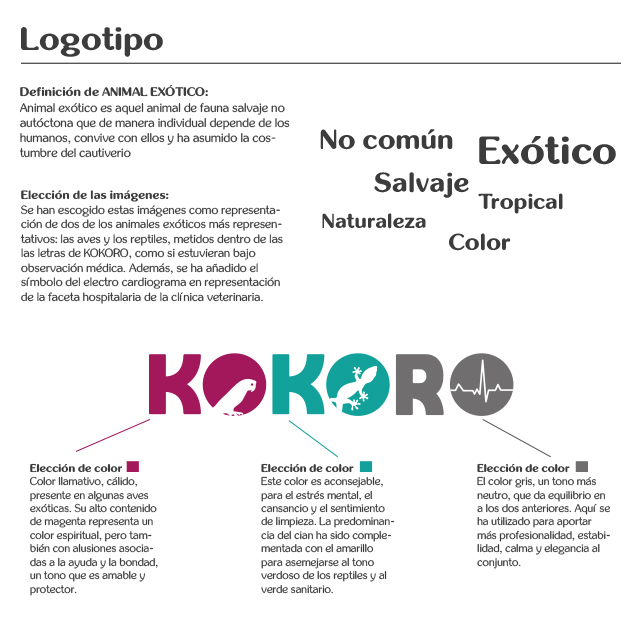 Logotipo

Definición de ANIMAL EXÓTICO:
Animal exótico es aquel animal de fauna salvaje no autóctona que de manera individual depende de los humanos, convive con ellos y ha asumido la costumbre del cautiverio

Elección de las imágenes:
Se han escogido estas imágenes como representación de dos de los animales exóticos más representativos: las aves y los reptiles, metidos dentro de las las letras de KOKORO, como si estuvieran bajo observación médica. Además, se ha añadido el símbolo del electro cardiograma en representación de la faceta hospitalaria de la clínica veterinaria.

No común
Exótico
Salvaje
Tropical
Naturaleza
Color

KOKORO

Elección de color
Color llamativo, cálido, presente en algunas aves exóticas. Su alto contenido de magenta representa un color espiritual, pero también con alusiones asociadas a la ayuda y la bondad, un tono que es amable y protector.

Elección de color
Este color es aconsejable, para el estrés mental, el cansancio y el sentimiento de limpieza. La predominancia del cian ha sido complementada con el amarillo para asemejarse al tono verdoso de los reptiles y al verde sanitario.

Elección de color
El color gris, un tono más neutro, que da equilibrio en a los dos anteriores. Aquí se ha utilizado para aportar más profesionalidad, estabilidad, calma y elegancia al conjunto.